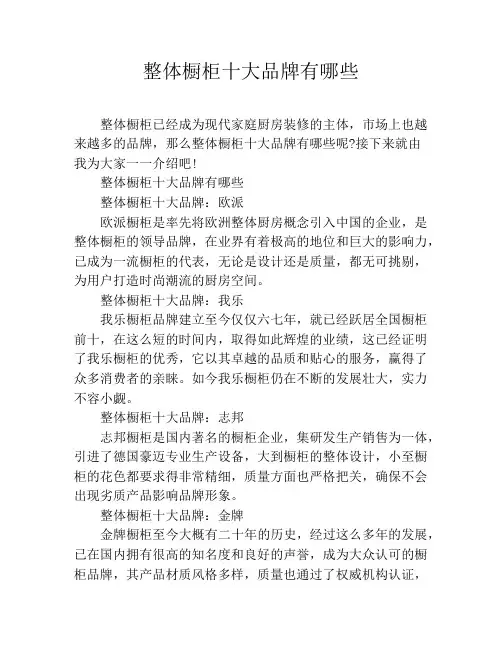 整体橱柜十大品牌有哪些

整体橱柜已经成为现代家庭厨房装修的主体，市场上也越来越多的品牌，那么整体橱柜十大品牌有哪些呢?接下来就由我为大家一一介绍吧!

整体橱柜十大品牌有哪些

整体橱柜十大品牌：欧派

欧派橱柜是率先将欧洲整体厨房概念引入中国的企业，是整体橱柜的领导品牌，在业界有着极高的地位和巨大的影响力，已成为一流橱柜的代表，无论是设计还是质量，都无可挑剔，为用户打造时尚潮流的厨房空间。

整体橱柜十大品牌：我乐

我乐橱柜品牌建立至今仅仅六七年，就已经跃居全国橱柜前十，在这么短的时间内，取得如此辉煌的业绩，这已经证明了我乐橱柜的优秀，它以其卓越的品质和贴心的服务，赢得了众多消费者的亲睐。如今我乐橱柜仍在不断的发展壮大，实力不容小觑。

整体橱柜十大品牌：志邦

志邦橱柜是国内著名的橱柜企业，集研发生产销售为一体，引进了德国豪迈专业生产设备，大到橱柜的整体设计，小至橱柜的花色都要求得非常精细，质量方面也严格把关，确保不会出现劣质产品影响品牌形象。

整体橱柜十大品牌：金牌

金牌橱柜至今大概有二十年的历史，经过这么多年的发展，已在国内拥有很高的知名度和良好的声誉，成为大众认可的橱柜品牌，其产品材质风格多样，质量也通过了权威机构认证，